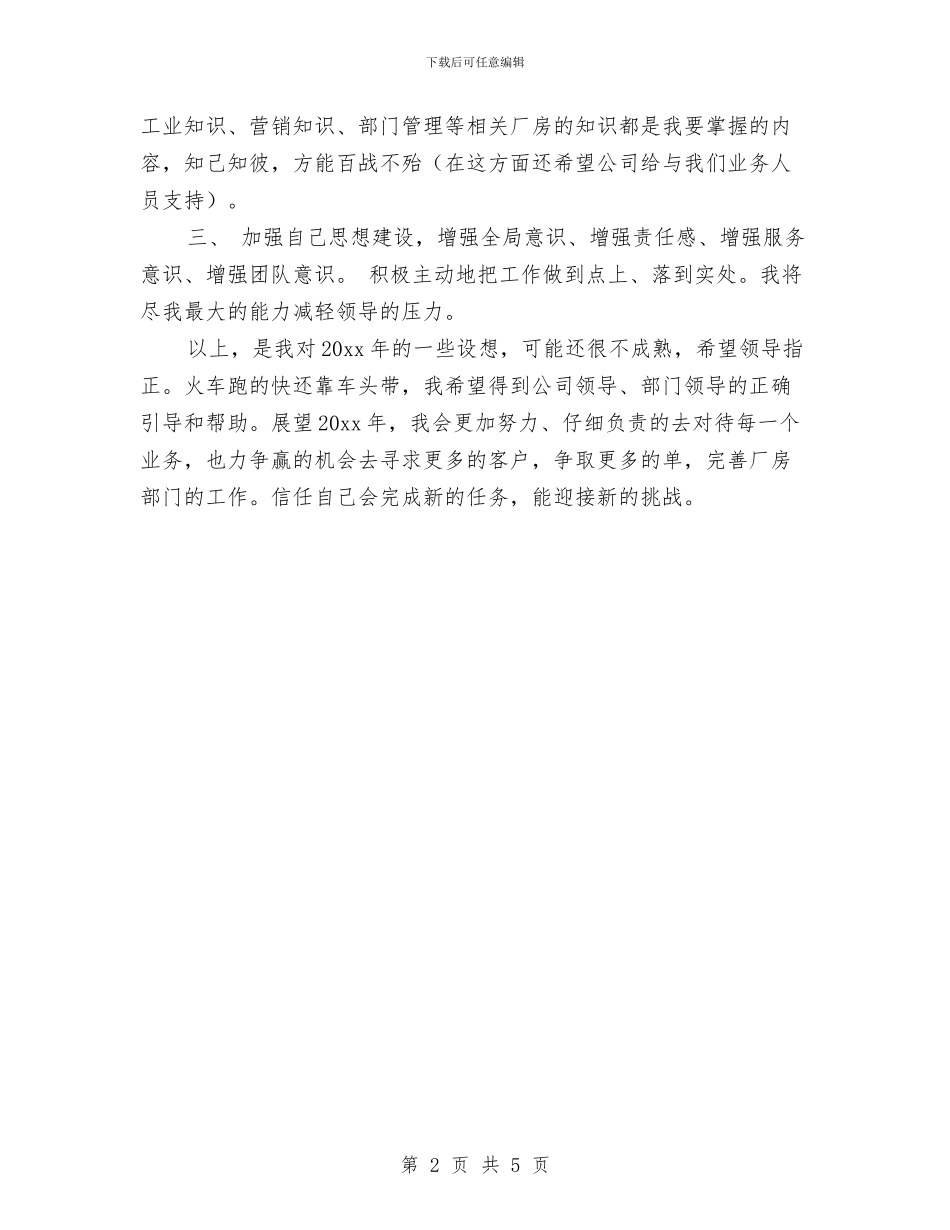 下载后可任意编辑

工业知识、营销知识、部门管理等相关厂房的知识都是我要掌握的内容，知己知彼，方能百战不殆（在这方面还希望公司给与我们业务人员支持）。

三、 加强自己思想建设，增强全局意识、增强责任感、增强服务意识、增强团队意识。 积极主动地把工作做到点上、落到实处。我将尽我最大的能力减轻领导的压力。

以上，是我对20xx年的一些设想，可能还很不成熟，希望领导指正。火车跑的快还靠车头带，我希望得到公司领导、部门领导的正确引导和帮助。展望20xx年，我会更加努力、仔细负责的去对待每一个业务，也力争赢的机会去寻求更多的客户，争取更多的单，完善厂房部门的工作。信任自己会完成新的任务，能迎接新的挑战。

第 2 页 共 5 页